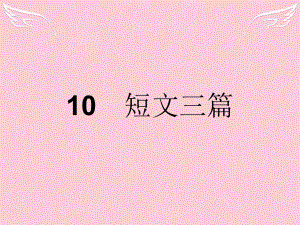 10　短文三篇